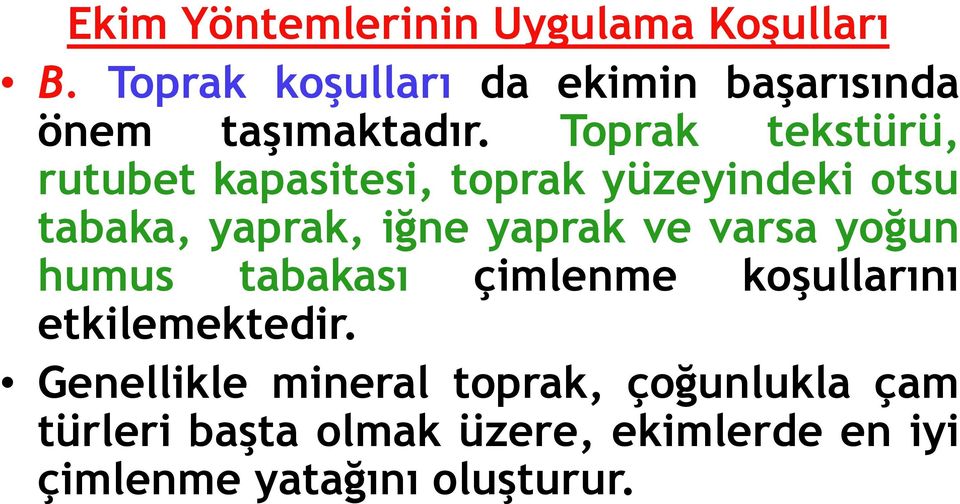 Ekim Yöntemlerinin Uygulama Koşulları

• B. Toprak koşulları da ekimin başarısında önem taşımaktadır. Toprak tekstürü, rutubet kapasitesi, toprak yüzeyindeki otsu tabaka, yaprak, iğne yaprak ve varsa yoğun humus tabakası çimlenme koşullarını etkilemektedir.

• Genellikle mineral toprak, çoğunlukla çam türleri başta olmak üzere, ekimlerde en iyi çimlenme yatağını oluşturur.